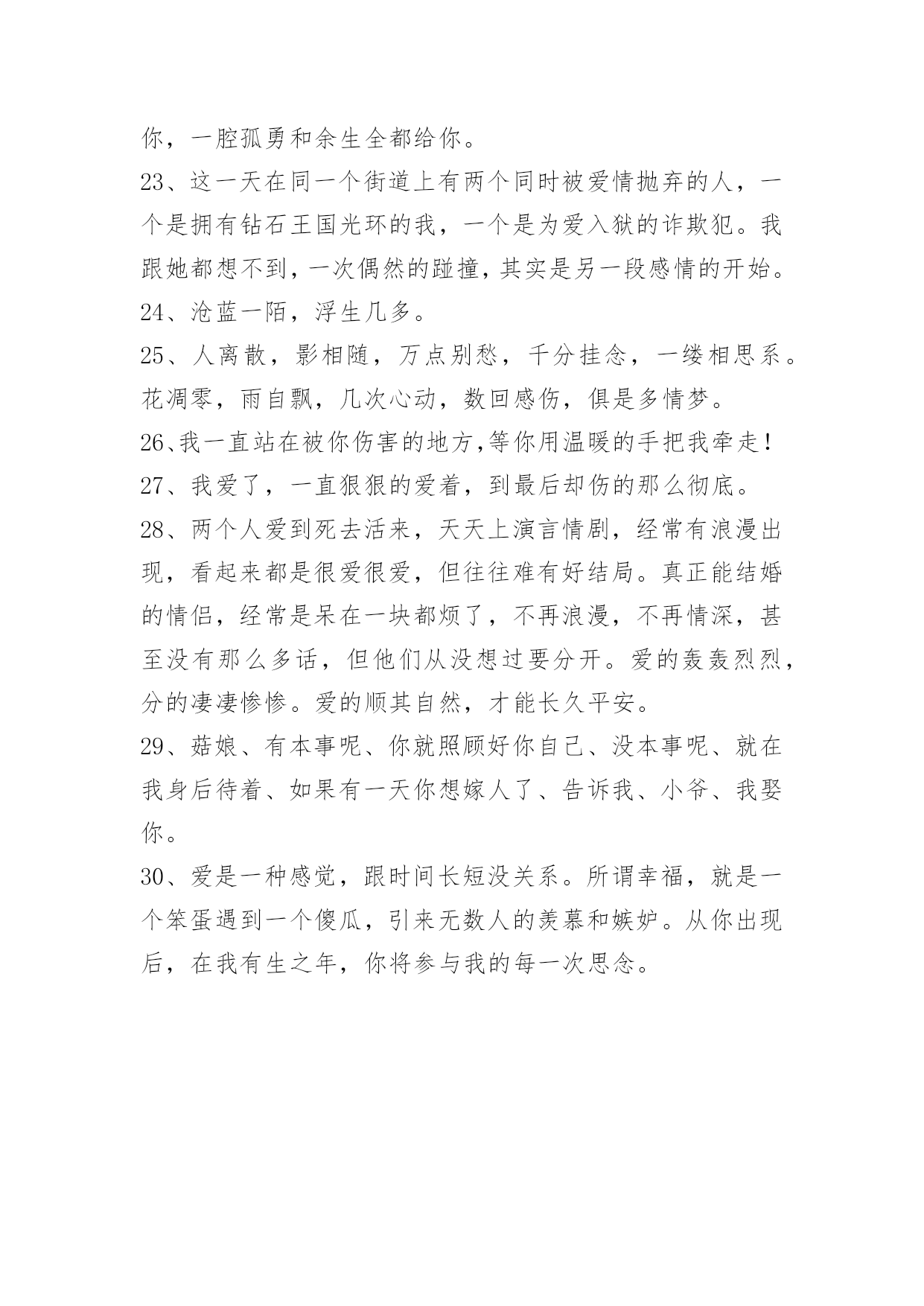 你，一腔孤勇和余生全都给你。

23、这一天在同一个街道上有两个同时被爱情抛弃的人，一个是拥有钻石王国光环的我，一个是为爱入狱的诈欺犯。我跟她都想不到，一次偶然的踫撞，其实是另一段感情的开始。

24、沧蓝一陌，浮生几多。

25、人离散，影相随，万点别愁，千分挂念，一缕相思系。花凋零，雨自飘，几次心动，数回感伤，俱是多情梦。

26、我一直站在被你伤害的地方,等你用温暖的手把我牵走！

27、我爱了，一直狠狠的爱着，到最后却伤的那么彻底。

28、两个人爱到死去活来，天天上演言情剧，经常有浪漫出现，看起来都是很爱很爱，但往往难有好结局。真正能结婚的情侣，经常是呆在一块都烦了，不再浪漫，不再情深，甚至没有那么多话，但他们从没想过要分开。爱的轰轰烈烈，分的凄凄惨惨。爱的顺其自然，才能长久平安。

29、菇娘、有本事呢、你就照顾好你自己、没本事呢、就在我身后待着、如果有一天你想嫁人了、告诉我、小爷、我娶你。

30、爱是一种感觉，跟时间长短没关系。所谓幸福，就是一个笨蛋遇到一个傻瓜，引来无数人的羡慕和嫉妒。从你出现后，在我有生之年，你将参与我的每一次思念。